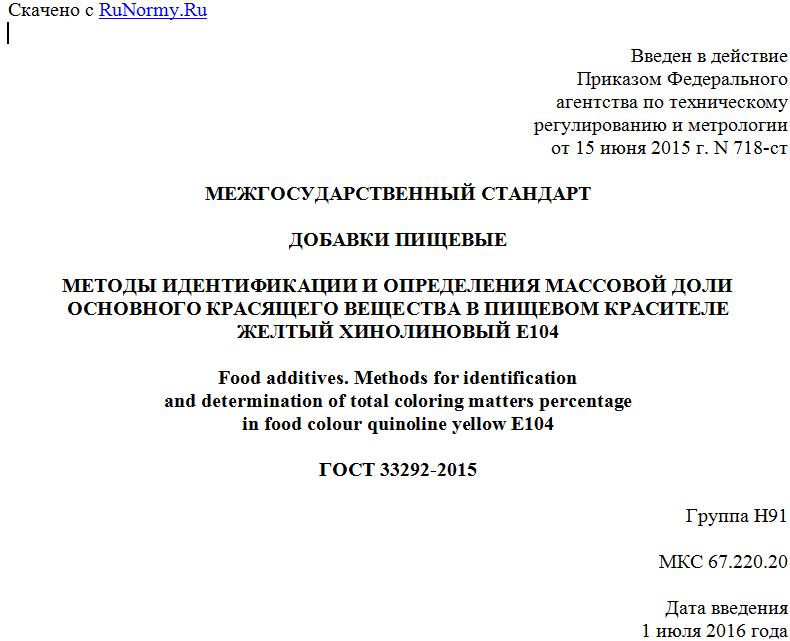 Скачено с RuNormy.Ru

Введен в действие
Приказом Федерального
агентства по техническому
регулированию и метрологии
от 15 июня 2015 г. N 718-ст

МЕЖГОСУДАРСТВЕННЫЙ СТАНДАРТ

ДОБАВКИ ПИЩЕВЫЕ

МЕТОДЫ ИДЕНТИФИКАЦИИ И ОПРЕДЕЛЕНИЯ МАССОВОЙ ДОЛИ ОСНОВНОГО КРАСЯЩЕГО ВЕЩЕСТВА В ПИЩЕВОМ КРАСИТЕЛЕ ЖЕЛТЫЙ ХИНОЛИНОВЫЙ Е104

Food additives. Methods for identification and determination of total coloring matters percentage in food colour quinoline yellow E104

ГОСТ 33292-2015

Группа Н91

МКС 67.220.20

Дата введения
1 июля 2016 года